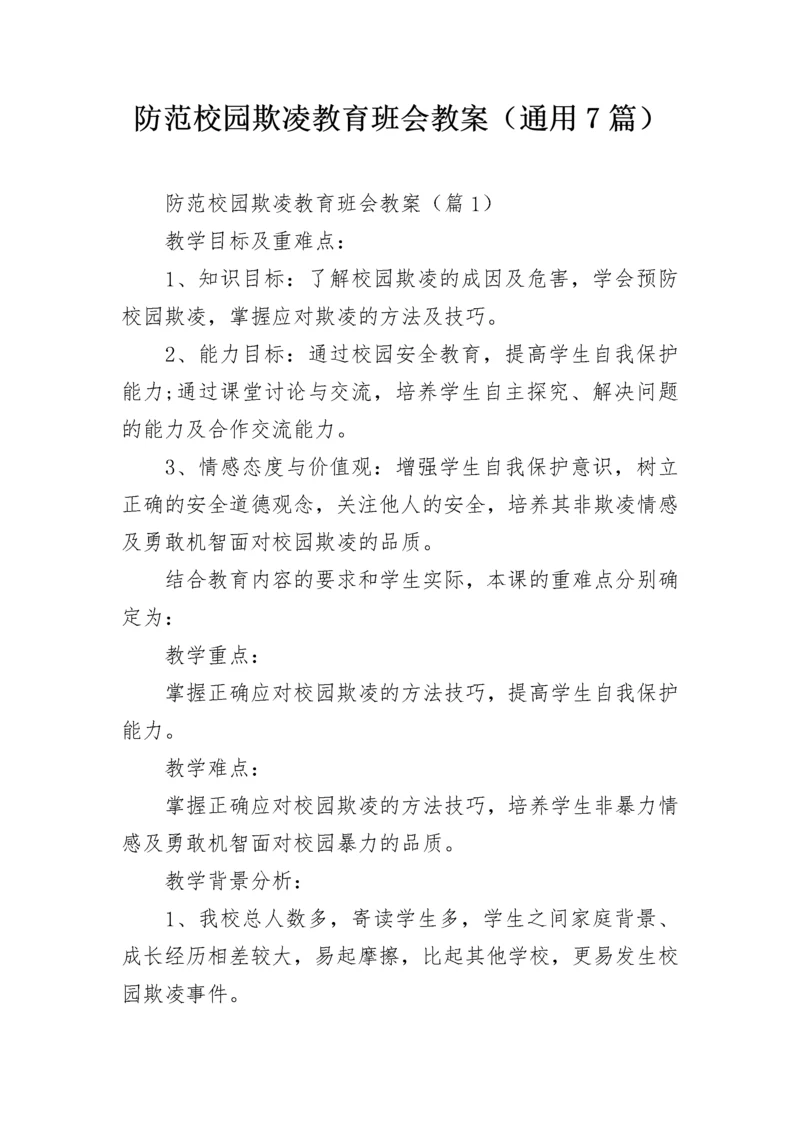 防范校园欺凌教育班会教案（通用7篇）

防范校园欺凌教育班会教案（篇1）

教学目标及重难点：

1、知识目标：了解校园欺凌的成因及危害，学会预防校园欺凌，掌握应对欺凌的方法及技巧。

2、能力目标：通过校园安全教育，提高学生自我保护能力;通过课堂讨论与交流，培养学生自主探究、解决问题的能力及合作交流能力。

3、情感态度与价值观：增强学生自我保护意识，树立正确的安全道德观念，关注他人的安全，培养其非欺凌情感及勇敢机智面对校园欺凌的品质。

结合教育内容的要求和学生实际，本课的重难点分别确定为：

教学重点：

掌握正确应对校园欺凌的方法技巧，提高学生自我保护能力。

教学难点：

掌握正确应对校园欺凌的方法技巧，培养学生非暴力情感及勇敢机智面对校园暴力的品质。

教学背景分析：

1、我校总人数多，寄读学生多，学生之间家庭背景、成长经历相差较大，易起摩擦，比起其他学校，更易发生校园欺凌事件。